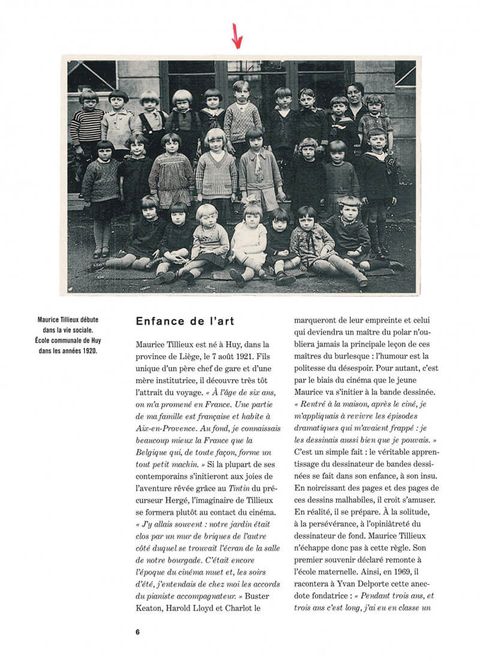 Maurice Tillieux débute dans la vie sociale. École communale de Huy dans les années 1920.

Enfance de l'art

Maurice Tillieux est né à Huy, dans la province de Liège, le 7 août 1921. Fils unique d'un père chef de gare et d'une mère institutrice, il découvre très tôt l'attrait du voyage. « À l'âge de six ans, on m'a promené en France. Une partie de ma famille est française et habite à Aix-en-Provence. Au fond, je connaissais beaucoup mieux la France que la Belgique qui, de toute façon, forme un tout petit machin. » Si la plupart de ses contemporains s'initieront aux joies de l'aventure rêvée grâce au Tintin du précurseur Hergé, l'imaginaire de Tillieux se formera plutôt au contact du cinéma. « J'y allais souvent : notre jardin était clos par un mur de briques de l'autre côté duquel se trouvait l'écran de la salle de notre bourgade. C'était encore l'époque du cinéma muet et, les soirs d'été, j'entendais de chez moi les accords du pianiste accompagnateur. » Buster Keaton, Harold Lloyd et Charlot le marqueront de leur empreinte et celui qui deviendra un maître du polar n'oubliera jamais la principale leçon de ces maîtres du burlesque : l'humour est la politesse du désespoir. Pour autant, c'est par le biais du cinéma que le jeune Maurice va s'initier à la bande dessinée. « Rentré à la maison, après le ciné, je m'appliquais à revivre les épisodes dramatiques qui m'avaient frappé : je les dessinais aussi bien que je pouvais. » C'est un simple fait : le véritable apprentissage du dessinateur de bandes dessinées se fait dans son enfance, à son insu. En noircissant des pages et des pages de ces dessins malhabiles, il croit s'amuser. En réalité, il se prépare. À la solitude, à la persévérance, à l'opiniâtreté du dessinateur de fond. Maurice Tillieux n'échappe donc pas à cette règle. Son premier souvenir déclaré remonte à l'école maternelle. Ainsi, en 1969, il racontera à Yvan Delporte cette anecdote fondatrice : « Pendant trois ans, et trois ans c'est long, j'ai eu en classe un

6